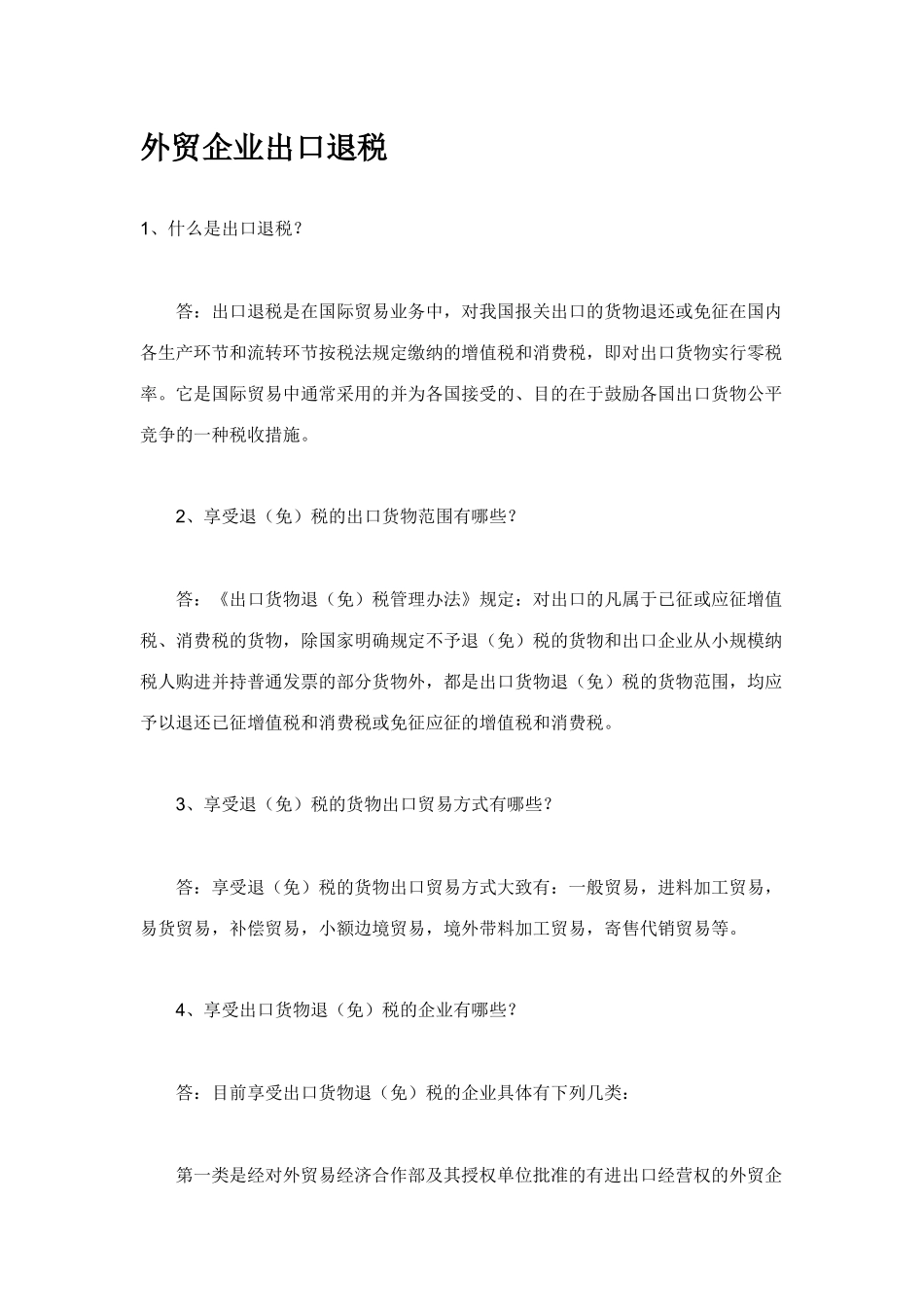 外贸企业出口退税

1、什么是出口退税？

答：出口退税是在国际贸易业务中，对我国报关出口的货物退还或免征在国内各生产环节和流转环节按税法规定缴纳的增值税和消费税，即对出口货物实行零税率。它是国际贸易中通常采用的并为各国接受的、目的在于鼓励各国出口货物公平竞争的一种税收措施。

2、享受退（免）税的出口货物范围有哪些？

答：《出口货物退（免）税管理办法》规定：对出口的凡属于已征或应征增值税、消费税的货物，除国家明确规定不予退（免）税的货物和出口企业从小规模纳税人购进并持普通发票的部分货物外，都是出口货物退（免）税的货物范围，均应予以退还已征增值税和消费税或免征应征的增值税和消费税。

3、享受退（免）税的货物出口贸易方式有哪些？

答：享受退（免）税的货物出口贸易方式大致有：一般贸易，进料加工贸易，易货贸易，补偿贸易，小额边境贸易，境外带料加工贸易，寄售代销贸易等。

4、享受出口货物退（免）税的企业有哪些？

答：目前享受出口货物退（免）税的企业具体有下列几类：

第一类是经对外贸易经济合作部及其授权单位批准的有进出口经营权的外贸企